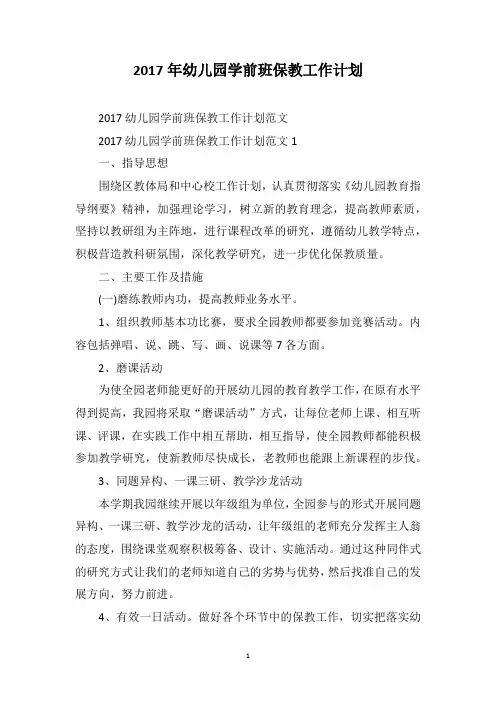 2017 年幼儿园学前班保教工作计划

2017 幼儿园学前班保教工作计划范文

2017 幼儿园学前班保教工作计划范文 1

一、指导思想

围绕区教体局和中心校工作计划，认真贯彻落实《幼儿园教育指导纲要》精神，加强理论学习，树立新的教育理念，提高教师素质，坚持以教研组为主阵地，进行课程改革的研究，遵循幼儿教学特点，积极营造教科研氛围，深化教学研究，进一步优化保教质量。

二、主要工作及措施

(一)磨练教师内功，提高教师业务水平。

1、组织教师基本功比赛，要求全园教师都要参加竞赛活动。内容包括弹唱、说、跳、写、画、说课等 7 各方面。

2、磨课活动

为使全园老师能更好的开展幼儿园的教育教学工作，在原有水平得到提高，我园将采取“磨课活动”方式，让每位老师上课、相互听课、评课，在实践工作中相互帮助，相互指导，使全园教师都能积极参加教学研究，使新教师尽快成长，老教师也能跟上新课程的步伐。

3、同题异构、一课三研、教学沙龙活动

本学期我园继续开展以年级组为单位，全园参与的形式开展同题异构、一课三研、教学沙龙的活动，让年级组的老师充分发挥主人翁的态度，围绕课堂观察积极筹备、设计、实施活动。通过这种同伴式的研究方式让我们的老师知道自己的劣势与优势，然后找准自己的发展方向，努力前进。

4、有效一日活动。做好各个环节中的保教工作，切实把落实幼

1